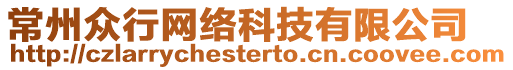 常州众行网络科技有限公司
http://czlarrychesterto.cn.coovee.com